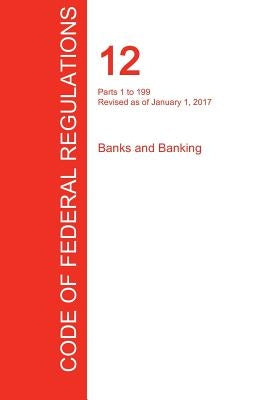 CODE OF FEDERAL REGULATIONS

12

Parts 1 to 199
Revised as of January 1, 2017

Banks and Banking